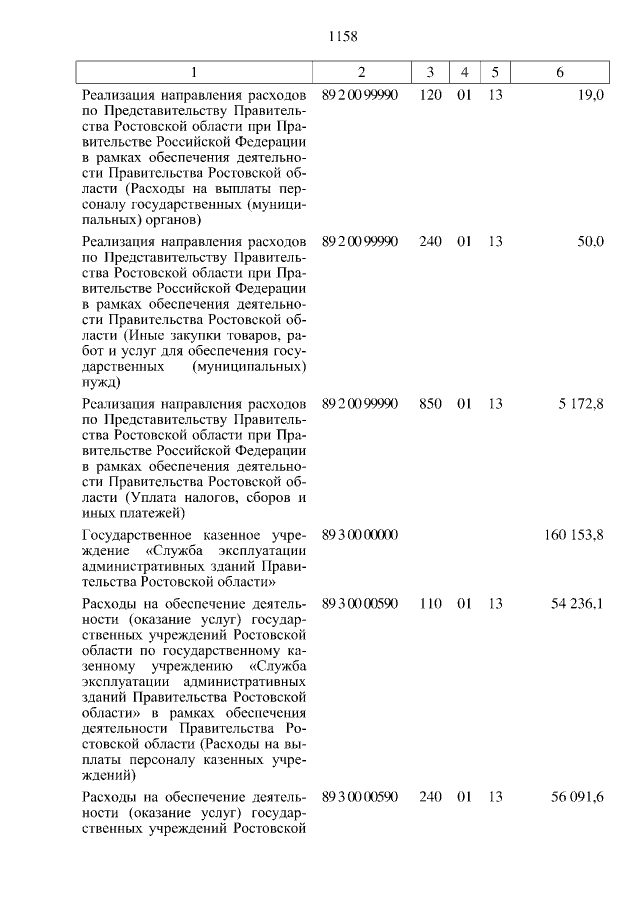 1158

| 1 | 2 | 3 | 4 | 5 | 6 |
|---|---|---|---|---|---|
| Реализация направления расходов по Представительству Правительства Ростовской области при Правительстве Российской Федерации в рамках обеспечения деятельности Правительства Ростовской области (Расходы на выплаты персоналу государственных (муниципальных) органов) | 89 2 00 99990 | 120 | 01 | 13 | 19,0 |
| Реализация направления расходов по Представительству Правительства Ростовской области при Правительстве Российской Федерации в рамках обеспечения деятельности Правительства Ростовской области (Иные закупки товаров, работ и услуг для обеспечения государственных (муниципальных) нужд) | 89 2 00 99990 | 240 | 01 | 13 | 50,0 |
| Реализация направления расходов по Представительству Правительства Ростовской области при Правительстве Российской Федерации в рамках обеспечения деятельности Правительства Ростовской области (Уплата налогов, сборов и иных платежей) | 89 2 00 99990 | 850 | 01 | 13 | 5 172,8 |
| Государственное казенное учреждение «Служба эксплуатации административных зданий Правительства Ростовской области» | 89 3 00 00000 | | | | 160 153,8 |
| Расходы на обеспечение деятельности (оказание услуг) государственных учреждений Ростовской области по государственному казенному учреждению «Служба эксплуатации административных зданий Правительства Ростовской области» в рамках обеспечения деятельности Правительства Ростовской области (Расходы на выплаты персоналу казенных учреждений) | 89 3 00 00590 | 110 | 01 | 13 | 54 236,1 |
| Расходы на обеспечение деятельности (оказание услуг) государственных учреждений Ростовской | 89 3 00 00590 | 240 | 01 | 13 | 56 091,6 |